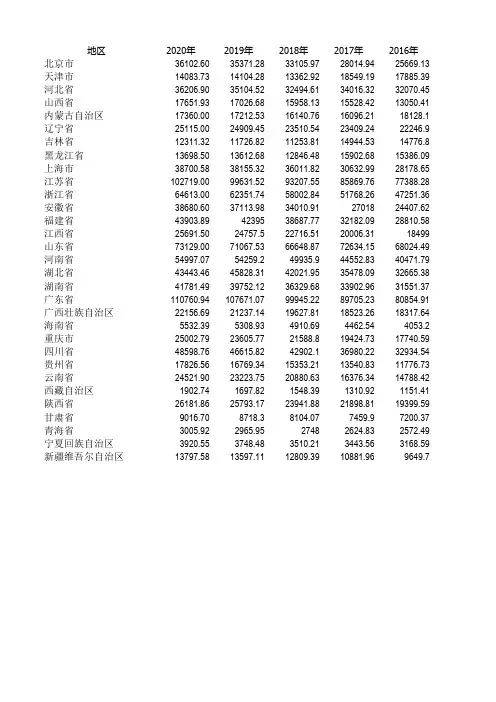 | 地区 | 2020年 | 2019年 | 2018年 | 2017年 | 2016年 |
|---|---|---|---|---|---|
| 北京市 | 36102.60 | 35371.28 | 33105.97 | 28014.94 | 25669.13 |
| 天津市 | 14083.73 | 14104.28 | 13362.92 | 18549.19 | 17885.39 |
| 河北省 | 36206.90 | 35104.52 | 32494.61 | 34016.32 | 32070.45 |
| 山西省 | 17651.93 | 17026.68 | 15958.13 | 15528.42 | 13050.41 |
| 内蒙古自治区 | 17360.00 | 17212.53 | 16140.76 | 16096.21 | 18128.1 |
| 辽宁省 | 25115.00 | 24909.45 | 23510.54 | 23409.24 | 22246.9 |
| 吉林省 | 12311.32 | 11726.82 | 11253.81 | 14944.53 | 14776.8 |
| 黑龙江省 | 13698.50 | 13612.68 | 12846.48 | 15902.68 | 15386.09 |
| 上海市 | 38700.58 | 38155.32 | 36011.82 | 30632.99 | 28178.65 |
| 江苏省 | 102719.00 | 99631.52 | 93207.55 | 85869.76 | 77388.28 |
| 浙江省 | 64613.00 | 62351.74 | 58002.84 | 51768.26 | 47251.36 |
| 安徽省 | 38680.60 | 37113.98 | 34010.91 | 27018 | 24407.62 |
| 福建省 | 43903.89 | 42395 | 38687.77 | 32182.09 | 28810.58 |
| 江西省 | 25691.50 | 24757.5 | 22716.51 | 20006.31 | 18499 |
| 山东省 | 73129.00 | 71067.53 | 66648.87 | 72634.15 | 68024.49 |
| 河南省 | 54997.07 | 54259.2 | 49935.9 | 44552.83 | 40471.79 |
| 湖北省 | 43443.46 | 45828.31 | 42021.95 | 35478.09 | 32665.38 |
| 湖南省 | 41781.49 | 39752.12 | 36329.68 | 33902.96 | 31551.37 |
| 广东省 | 110760.94 | 107671.07 | 99945.22 | 89705.23 | 80854.91 |
| 广西壮族自治区 | 22156.69 | 21237.14 | 19627.81 | 18523.26 | 18317.64 |
| 海南省 | 5532.39 | 5308.93 | 4910.69 | 4462.54 | 4053.2 |
| 重庆市 | 25002.79 | 23605.77 | 21588.8 | 19424.73 | 17740.59 |
| 四川省 | 48598.76 | 46615.82 | 42902.1 | 36980.22 | 32934.54 |
| 贵州省 | 17826.56 | 16769.34 | 15353.21 | 13540.83 | 11776.73 |
| 云南省 | 24521.90 | 23223.75 | 20880.63 | 16376.34 | 14788.42 |
| 西藏自治区 | 1902.74 | 1697.82 | 1548.39 | 1310.92 | 1151.41 |
| 陕西省 | 26181.86 | 25793.17 | 23941.88 | 21898.81 | 19399.59 |
| 甘肃省 | 9016.70 | 8718.3 | 8104.07 | 7459.9 | 7200.37 |
| 青海省 | 3005.92 | 2965.95 | 2748 | 2624.83 | 2572.49 |
| 宁夏回族自治区 | 3920.55 | 3748.48 | 3510.21 | 3443.56 | 3168.59 |
| 新疆维吾尔自治区 | 13797.58 | 13597.11 | 12809.39 | 10881.96 | 9649.7 |